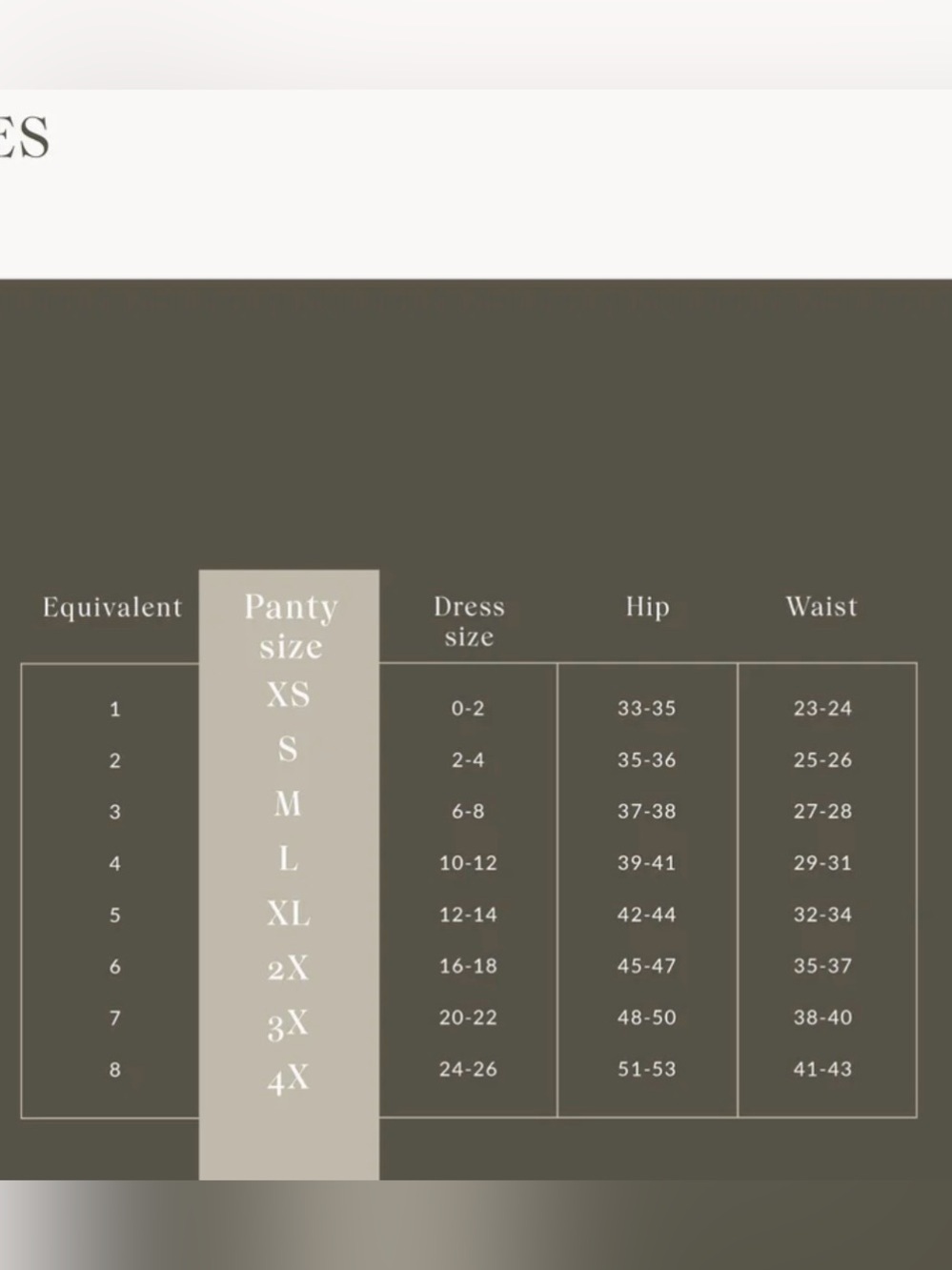 ES

| Equivalent | Panty size | Dress size | Hip | Waist |
|---|---|---|---|---|
| 1 | XS | 0-2 | 33-35 | 23-24 |
| 2 | S | 2-4 | 35-36 | 25-26 |
| 3 | M | 6-8 | 37-38 | 27-28 |
| 4 | L | 10-12 | 39-41 | 29-31 |
| 5 | XL | 12-14 | 42-44 | 32-34 |
| 6 | 2X | 16-18 | 45-47 | 35-37 |
| 7 | 3X | 20-22 | 48-50 | 38-40 |
| 8 | 4X | 24-26 | 51-53 | 41-43 |